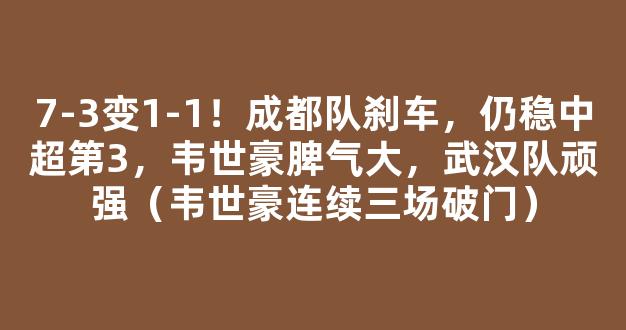 7-3变1-1！成都队刹车，仍稳中超第3，韦世豪脾气大，武汉队顽强（韦世豪连续三场破门）